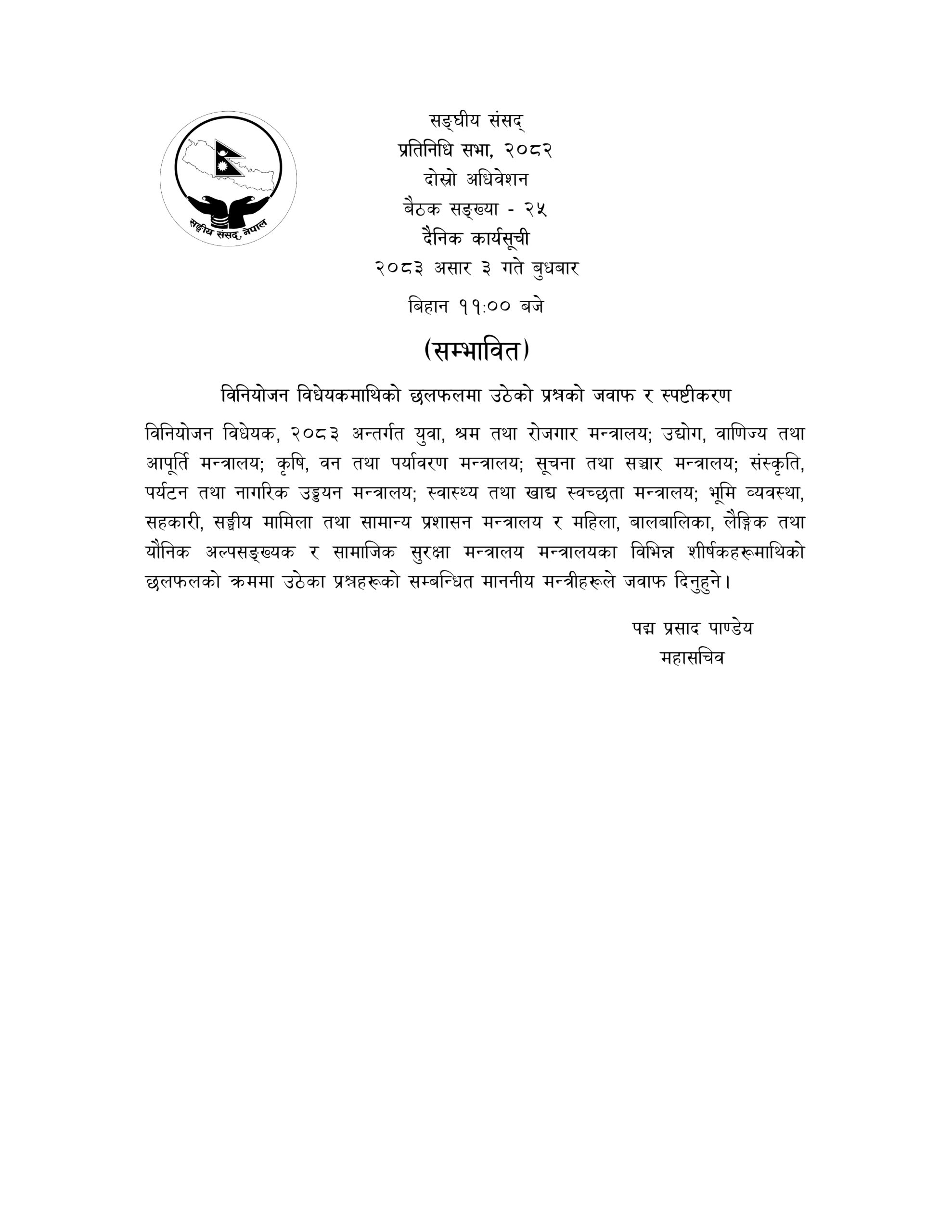 सङ्घीय संसद, नेपाल

सङ्घीय संसद्
प्रतिनिधि सभा, २०८२
दोस्रो अधिवेशन
बैठक सङ्ख्या - २५
दैनिक कार्यसूची
२०८३ असार ३ गते बुधबार

बिहान ११:०० बजे

(सम्भावित)

विनियोजन विधेयकमाथिको छलफलमा उठेको प्रश्नको जवाफ र स्पष्टीकरण

विनियोजन विधेयक, २०८३ अन्तर्गत युवा, श्रम तथा रोजगार मन्त्रालय; उद्योग, वाणिज्य तथा आपूर्ति मन्त्रालय; कृषि, वन तथा पर्यावरण मन्त्रालय; सूचना तथा सञ्चार मन्त्रालय; संस्कृति, पर्यटन तथा नागरिक उड्डयन मन्त्रालय; स्वास्थ्य तथा खाद्य स्वच्छता मन्त्रालय; भूमि व्यवस्था, सहकारी, सङ्घीय मामिला तथा सामान्य प्रशासन मन्त्रालय र महिला, बालबालिका, लैङ्गिक तथा यौनिक अल्पसङ्ख्यक र सामाजिक सुरक्षा मन्त्रालय मन्त्रालयका विभिन्न शीर्षकहरूमाथिको छलफलको क्रममा उठेका प्रश्नहरूको सम्बन्धित माननीय मन्त्रीहरूले जवाफ दिनुहुने।

पद्म प्रसाद पाण्डेय
महासचिव